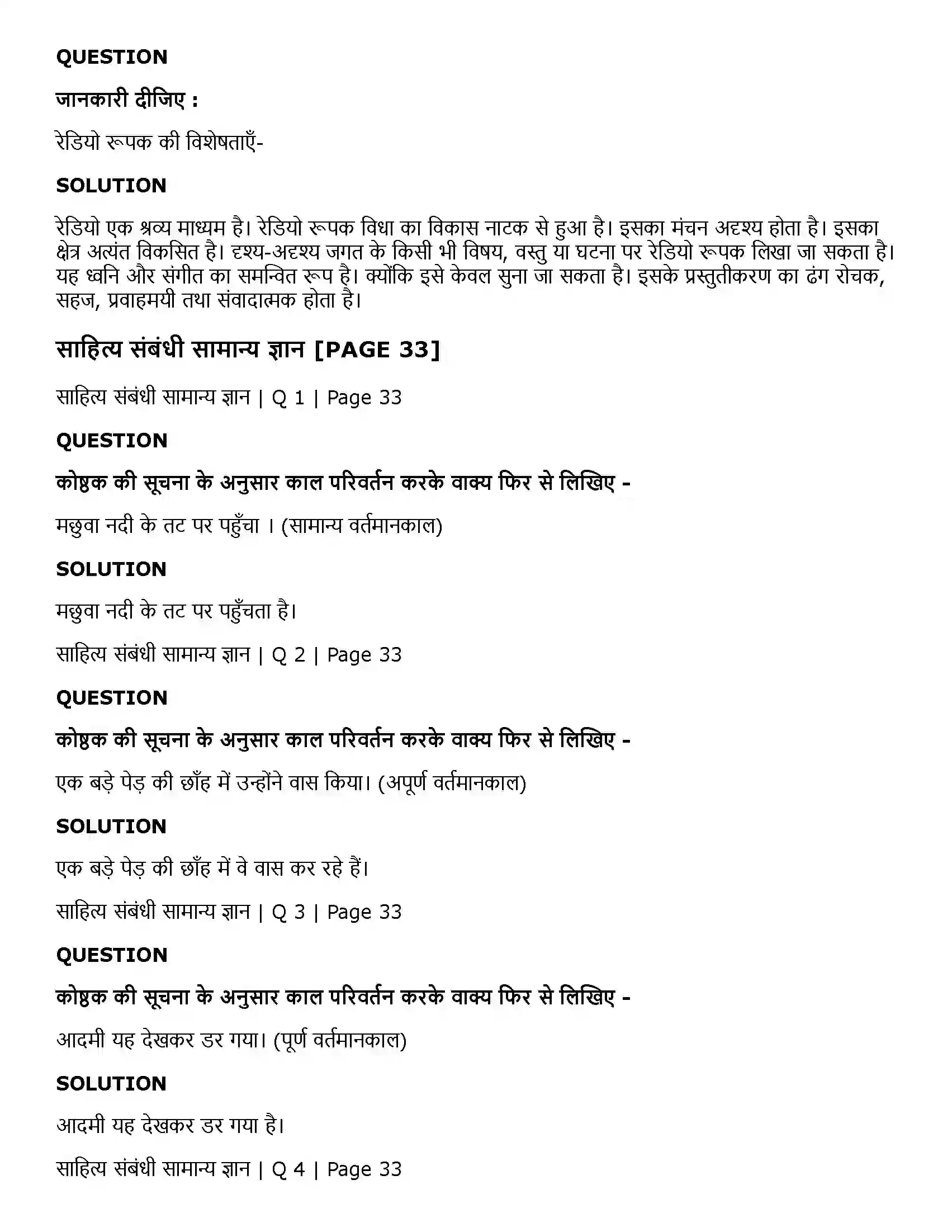 QUESTION

जानकारी दीजिए :

रेडियो रूपक की विशेषताएँ-

SOLUTION

रेडियो एक श्रव्य माध्यम है। रेडियो रूपक विधा का विकास नाटक से हुआ है। इसका मंचन अदृश्य होता है। इसका क्षेत्र अत्यंत विकसित है। दृश्य-अदृश्य जगत के किसी भी विषय, वस्तु या घटना पर रेडियो रूपक लिखा जा सकता है। यह ध्वनि और संगीत का समन्वित रूप है। क्योंकि इसे केवल सुना जा सकता है। इसके प्रस्तुतीकरण का ढंग रोचक, सहज, प्रवाहमयी तथा संवादात्मक होता है।

साहित्य संबंधी सामान्य ज्ञान [PAGE 33]

साहित्य संबंधी सामान्य ज्ञान | Q 1 | Page 33

QUESTION

कोष्ठक की सूचना के अनुसार काल परिवर्तन करके वाक्य फिर से लिखिए -

मछुवा नदी के तट पर पहुँचा । (सामान्य वर्तमानकाल)

SOLUTION

मछुवा नदी के तट पर पहुँचता है।

साहित्य संबंधी सामान्य ज्ञान | Q 2 | Page 33

QUESTION

कोष्ठक की सूचना के अनुसार काल परिवर्तन करके वाक्य फिर से लिखिए -

एक बड़े पेड़ की छाँह में उन्होंने वास किया। (अपूर्ण वर्तमानकाल)

SOLUTION

एक बड़े पेड़ की छाँह में वे वास कर रहे हैं।

साहित्य संबंधी सामान्य ज्ञान | Q 3 | Page 33

QUESTION

कोष्ठक की सूचना के अनुसार काल परिवर्तन करके वाक्य फिर से लिखिए -

आदमी यह देखकर डर गया। (पूर्ण वर्तमानकाल)

SOLUTION

आदमी यह देखकर डर गया है।

साहित्य संबंधी सामान्य ज्ञान | Q 4 | Page 33